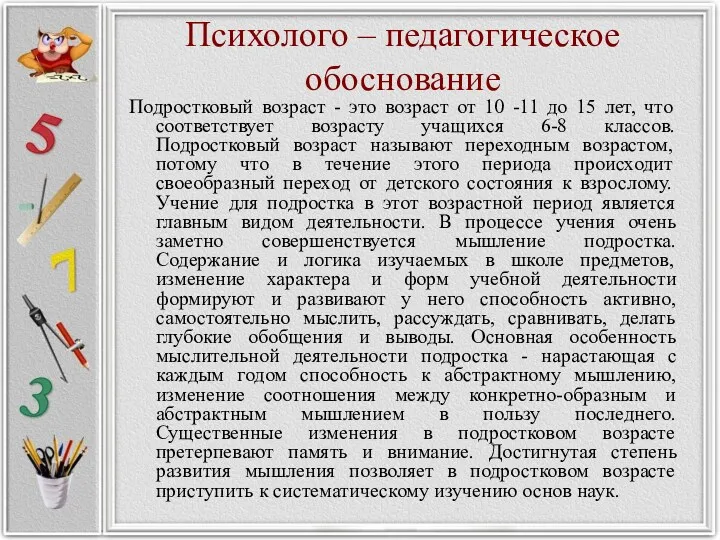 5

7

3

Психолого – педагогическое обоснование

Подростковый возраст - это возраст от 10 -11 до 15 лет, что соответствует возрасту учащихся 6-8 классов. Подростковый возраст называют переходным возрастом, потому что в течение этого периода происходит своеобразный переход от детского состояния к взрослому. Учение для подростка в этот возрастной период является главным видом деятельности. В процессе учения очень заметно совершенствуется мышление подростка. Содержание и логика изучаемых в школе предметов, изменение характера и форм учебной деятельности формируют и развивают у него способность активно, самостоятельно мыслить, рассуждать, сравнивать, делать глубокие обобщения и выводы. Основная особенность мыслительной деятельности подростка - нарастающая с каждым годом способность к абстрактному мышлению, изменение соотношения между конкретно-образным и абстрактным мышлением в пользу последнего. Существенные изменения в подростковом возрасте претерпевают память и внимание. Достигнутая степень развития мышления позволяет в подростковом возрасте приступить к систематическому изучению основ наук.